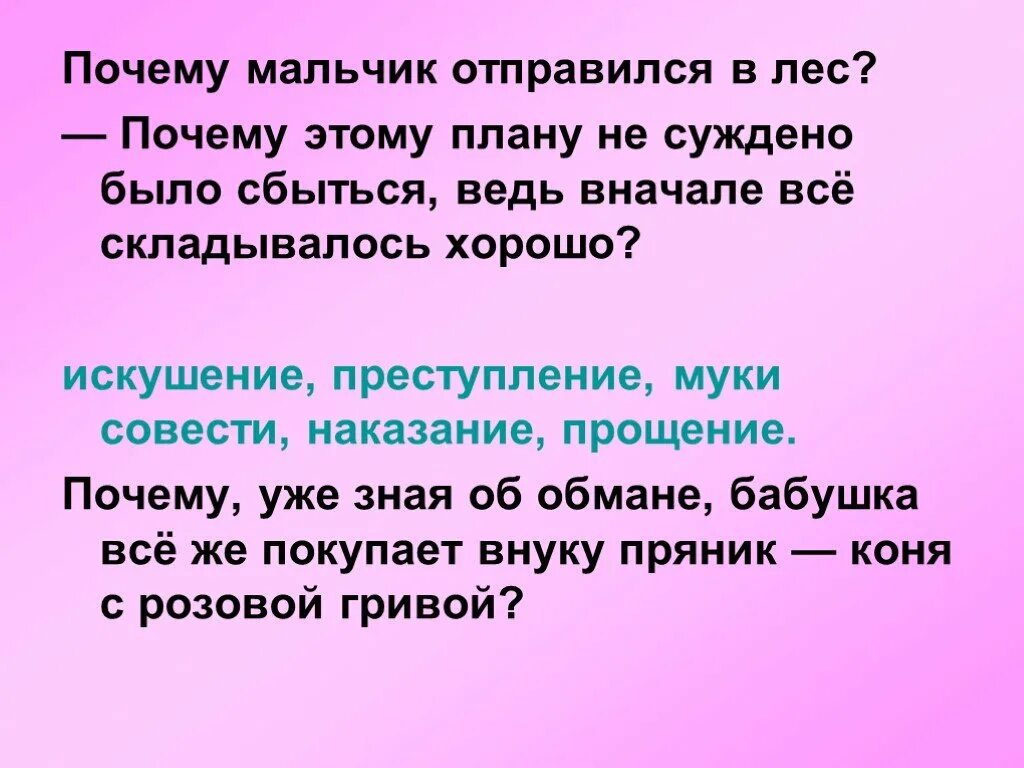 Почему мальчик отправился в лес?

— Почему этому плану не суждено было сбыться, ведь вначале всё складывалось хорошо?

искушение, преступление, муки совести, наказание, прощение.

Почему, уже зная об обмане, бабушка всё же покупает внуку пряник — коня с розовой гривой?